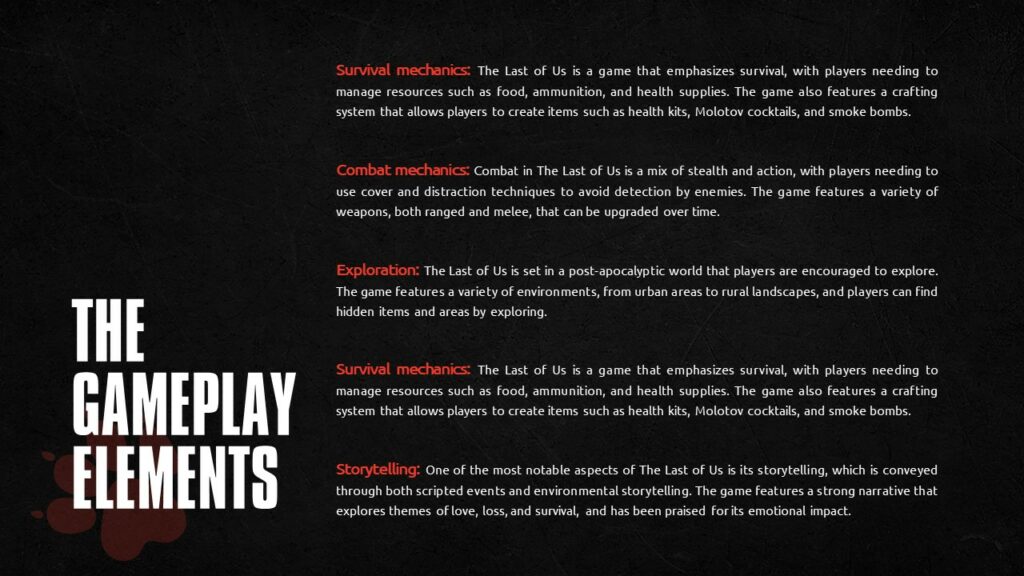 THE GAMEPLAY ELEMENTS

Survival mechanics: The Last of Us is a game that emphasizes survival, with players needing to manage resources such as food, ammunition, and health supplies. The game also features a crafting system that allows players to create items such as health kits, Molotov cocktails, and smoke bombs.

Combat mechanics: Combat in The Last of Us is a mix of stealth and action, with players needing to use cover and distraction techniques to avoid detection by enemies. The game features a variety of weapons, both ranged and melee, that can be upgraded over time.

Exploration: The Last of Us is set in a post-apocalyptic world that players are encouraged to explore. The game features a variety of environments, from urban areas to rural landscapes, and players can find hidden items and areas by exploring.

Survival mechanics: The Last of Us is a game that emphasizes survival, with players needing to manage resources such as food, ammunition, and health supplies. The game also features a crafting system that allows players to create items such as health kits, Molotov cocktails, and smoke bombs.

Storytelling: One of the most notable aspects of The Last of Us is its storytelling, which is conveyed through both scripted events and environmental storytelling. The game features a strong narrative that explores themes of love, loss, and survival, and has been praised for its emotional impact.